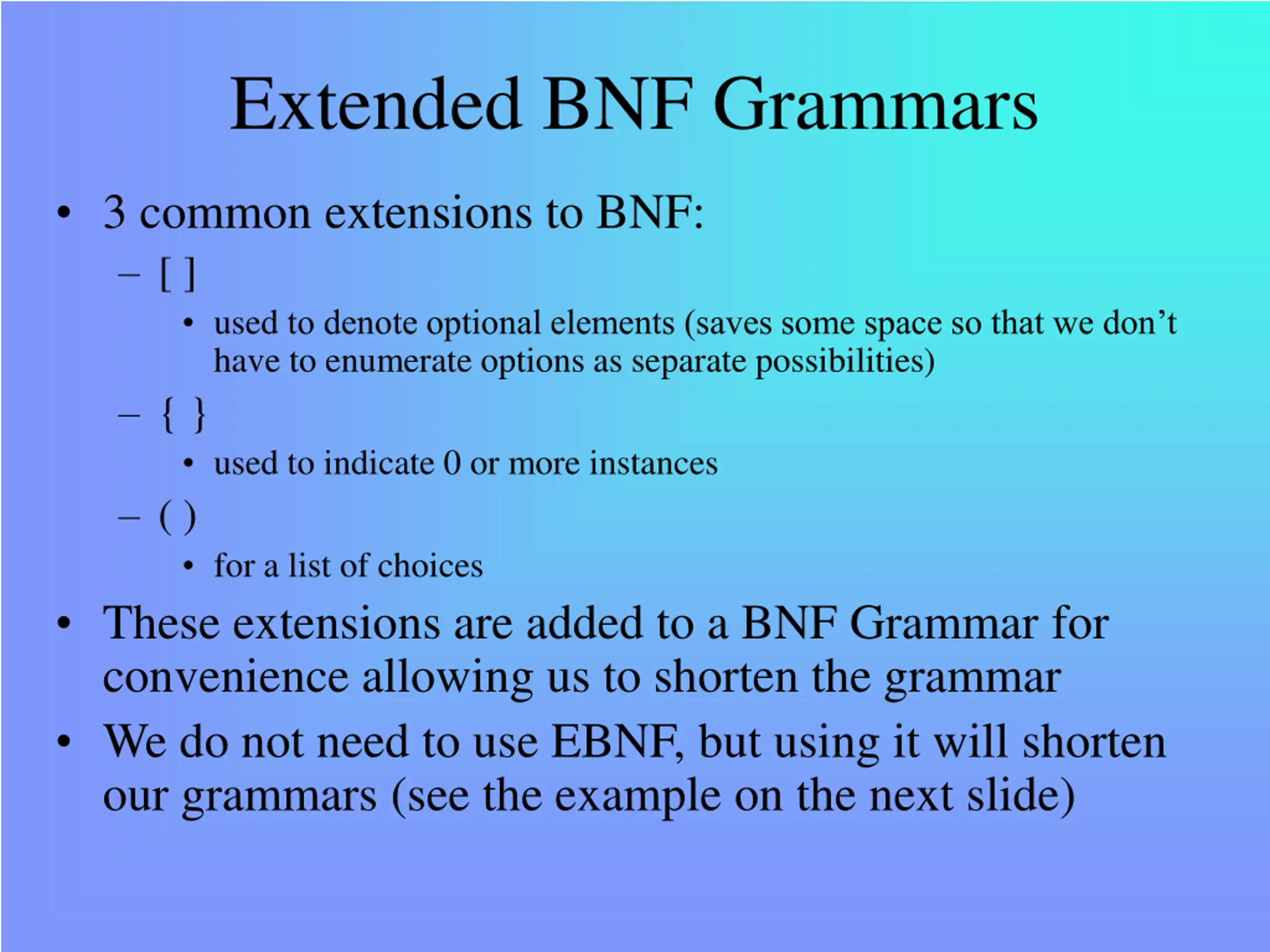 Extended BNF Grammars

• 3 common extensions to BNF:
– [ ]
• used to denote optional elements (saves some space so that we don’t have to enumerate options as separate possibilities)
– { }
• used to indicate 0 or more instances
– ( )
• for a list of choices

• These extensions are added to a BNF Grammar for convenience allowing us to shorten the grammar

• We do not need to use EBNF, but using it will shorten our grammars (see the example on the next slide)